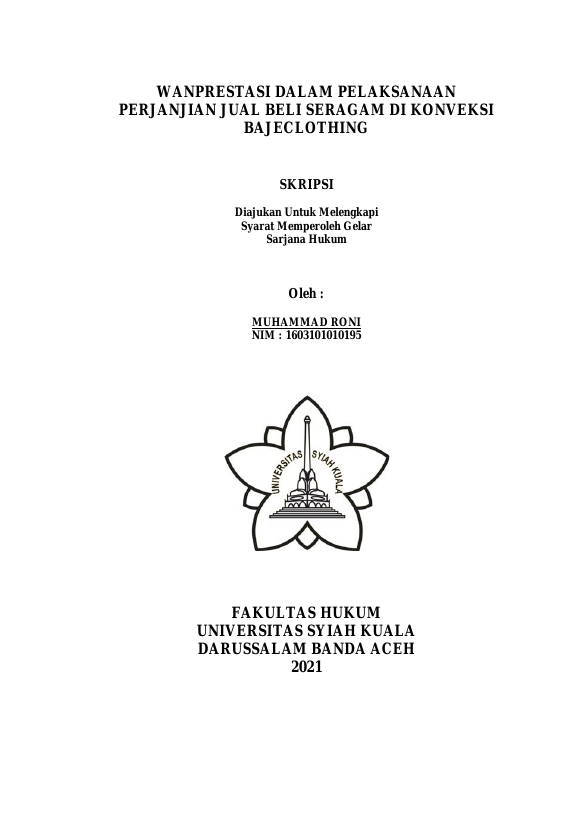 WANPRESTASI DALAM PELAKSANAAN PERJANJIAN JUAL BELI SERAGAM DI KONVEKSI BAJECLOTHING

SKRIPSI

Diajukan Untuk Melengkapi
Syarat Memperoleh Gelar
Sarjana Hukum

Oleh :

MUHAMMAD RONI
NIM : 1603101010195

UNIVERSITAS SYIAH KUALA

FAKULTAS HUKUM
UNIVERSITAS SYIAH KUALA
DARUSSALAM BANDA ACEH
2021